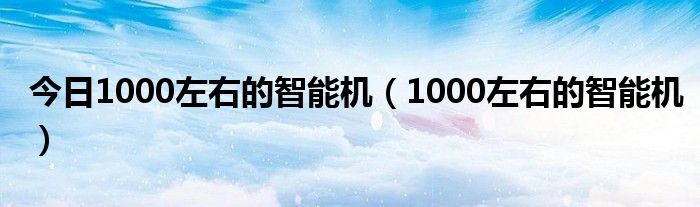 今日1000左右的智能机（1000左右的智能机）